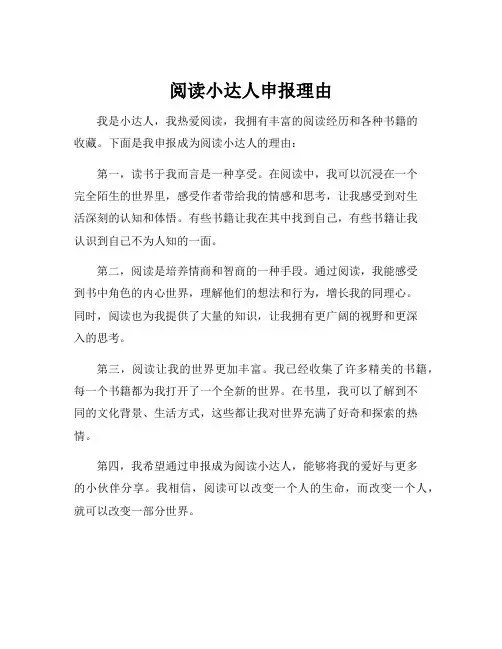 阅读小达人申报理由

我是小达人，我热爱阅读，我拥有丰富的阅读经历和各种书籍的收藏。下面是我申报成为阅读小达人的理由：

第一，读书于我而言是一种享受。在阅读中，我可以沉浸在一个完全陌生的世界里，感受作者带给我的情感和思考，让我感受到对生活深刻的认知和体悟。有些书籍让我在其中找到自己，有些书籍让我认识到自己不为人知的一面。

第二，阅读是培养情商和智商的一种手段。通过阅读，我能感受到书中角色的内心世界，理解他们的想法和行为，增长我的同理心。同时，阅读也为我提供了大量的知识，让我拥有更广阔的视野和更深入的思考。

第三，阅读让我的世界更加丰富。我已经收集了许多精美的书籍，每一个书籍都为我打开了一个全新的世界。在书里，我可以了解到不同的文化背景、生活方式，这些都让我对世界充满了好奇和探索的热情。

第四，我希望通过申报成为阅读小达人，能够将我的爱好与更多的小伙伴分享。我相信，阅读可以改变一个人的生命，而改变一个人，就可以改变一部分世界。